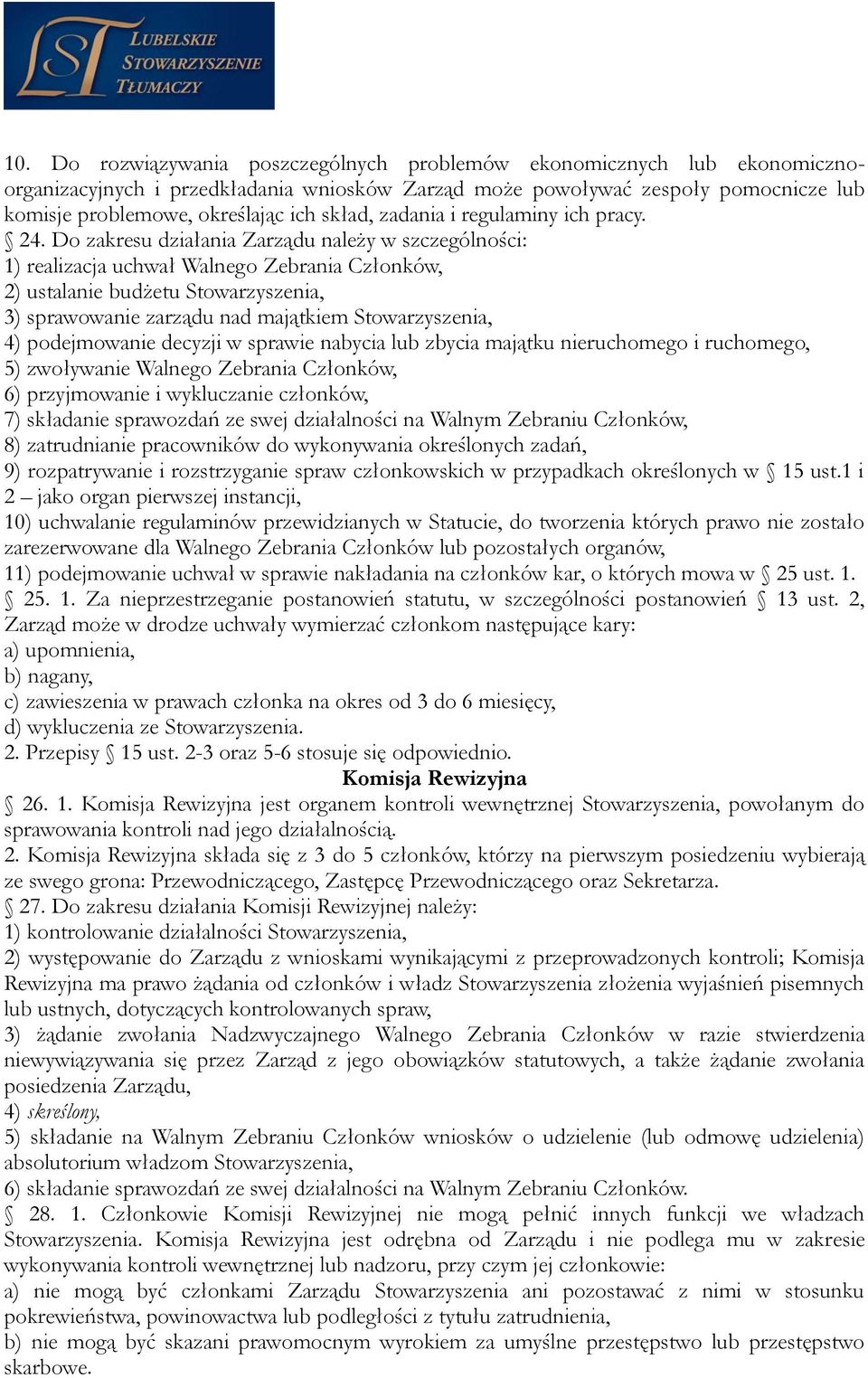 LST LUBELSKIE STOWARZYSZENIE TŁUMACZY

10. Do rozwiązywania poszczególnych problemów ekonomicznych lub ekonomiczno-organizacyjnych i przedkładania wniosków Zarząd może powoływać zespoły pomocnicze lub komisje problemowe, określając ich skład, zadania i regulaminy ich pracy.
§ 24. Do zakresu działania Zarządu należy w szczególności:
1) realizacja uchwał Walnego Zebrania Członków,
2) ustalanie budżetu Stowarzyszenia,
3) sprawowanie zarządu nad majątkiem Stowarzyszenia,
4) podejmowanie decyzji w sprawie nabycia lub zbycia majątku nieruchomego i ruchomego,
5) zwoływanie Walnego Zebrania Członków,
6) przyjmowanie i wykluczanie członków,
7) składanie sprawozdań ze swej działalności na Walnym Zebraniu Członków,
8) zatrudnianie pracowników do wykonywania określonych zadań,
9) rozpatrywanie i rozstrzyganie spraw członkowskich w przypadkach określonych w § 15 ust.1 i 2 – jako organ pierwszej instancji,
10) uchwalanie regulaminów przewidzianych w Statucie, do tworzenia których prawo nie zostało zarezerwowane dla Walnego Zebrania Członków lub pozostałych organów,
11) podejmowanie uchwał w sprawie nakładania na członków kar, o których mowa w § 25 ust. 1.
§ 25. 1. Za nieprzestrzeganie postanowień statutu, w szczególności postanowień § 13 ust. 2, Zarząd może w drodze uchwały wymierzać członkom następujące kary:
a) upomnienia,
b) nagany,
c) zawieszenia w prawach członka na okres od 3 do 6 miesięcy,
d) wykluczenia ze Stowarzyszenia.
2. Przepisy § 15 ust. 2-3 oraz 5-6 stosuje się odpowiednio.
Komisja Rewizyjna
§ 26. 1. Komisja Rewizyjna jest organem kontroli wewnętrznej Stowarzyszenia, powołanym do sprawowania kontroli nad jego działalnością.
2. Komisja Rewizyjna składa się z 3 do 5 członków, którzy na pierwszym posiedzeniu wybierają ze swego grona: Przewodniczącego, Zastępcę Przewodniczącego oraz Sekretarza.
§ 27. Do zakresu działania Komisji Rewizyjnej należy:
1) kontrolowanie działalności Stowarzyszenia,
2) występowanie do Zarządu z wnioskami wynikającymi z przeprowadzonych kontroli; Komisja Rewizyjna ma prawo żądania od członków i władz Stowarzyszenia złożenia wyjaśnień pisemnych lub ustnych, dotyczących kontrolowanych spraw,
3) żądanie zwołania Nadzwyczajnego Walnego Zebrania Członków w razie stwierdzenia niewywiązywania się przez Zarząd z jego obowiązków statutowych, a także żądanie zwołania posiedzenia Zarządu,
4) skreślony,
5) składanie na Walnym Zebraniu Członków wniosków o udzielenie (lub odmowę udzielenia) absolutorium władzom Stowarzyszenia,
6) składanie sprawozdań ze swej działalności na Walnym Zebraniu Członków.
§ 28. 1. Członkowie Komisji Rewizyjnej nie mogą pełnić innych funkcji we władzach Stowarzyszenia. Komisja Rewizyjna jest odrębna od Zarządu i nie podlega mu w zakresie wykonywania kontroli wewnętrznej lub nadzoru, przy czym jej członkowie:
a) nie mogą być członkami Zarządu Stowarzyszenia ani pozostawać z nimi w stosunku pokrewieństwa, powinowactwa lub podległości z tytułu zatrudnienia,
b) nie mogą być skazani prawomocnym wyrokiem za umyślne przestępstwo lub przestępstwo skarbowe.